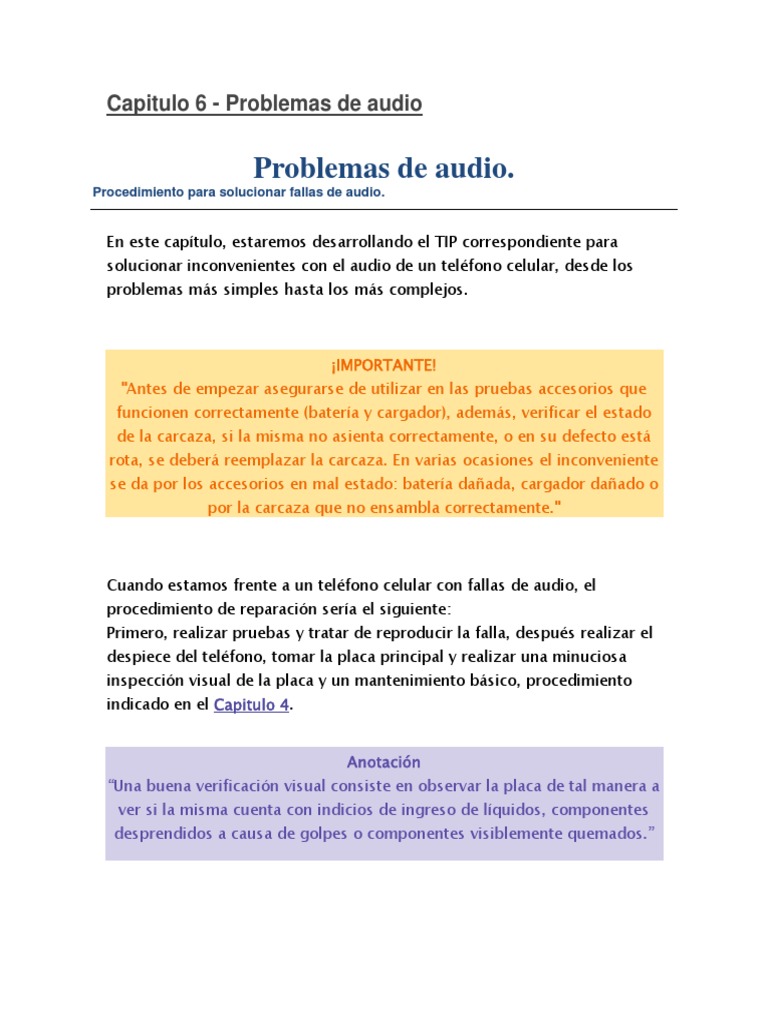 Capitulo 6 - Problemas de audio

Problemas de audio.

Procedimiento para solucionar fallas de audio.

En este capítulo, estaremos desarrollando el TIP correspondiente para solucionar inconvenientes con el audio de un teléfono celular, desde los problemas más simples hasta los más complejos.

¡IMPORTANTE!
"Antes de empezar asegurarse de utilizar en las pruebas accesorios que funcionen correctamente (batería y cargador), además, verificar el estado de la carcaza, si la misma no asienta correctamente, o en su defecto está rota, se deberá reemplazar la carcaza. En varias ocasiones el inconveniente se da por los accesorios en mal estado: batería dañada, cargador dañado o por la carcaza que no ensambla correctamente."

Cuando estamos frente a un teléfono celular con fallas de audio, el procedimiento de reparación sería el siguiente:
Primero, realizar pruebas y tratar de reproducir la falla, después realizar el despiece del teléfono, tomar la placa principal y realizar una minuciosa inspección visual de la placa y un mantenimiento básico, procedimiento indicado en el Capitulo 4.

Anotación
"Una buena verificación visual consiste en observar la placa de tal manera a ver si la misma cuenta con indicios de ingreso de líquidos, componentes desprendidos a causa de golpes o componentes visiblemente quemados."